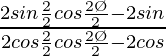 $\frac{2sin\frac{2}{2}cos\frac{2\emptyset}{2}-2sin}{2cos\frac{2}{2}cos\frac{2\emptyset}{2}-2cos}$